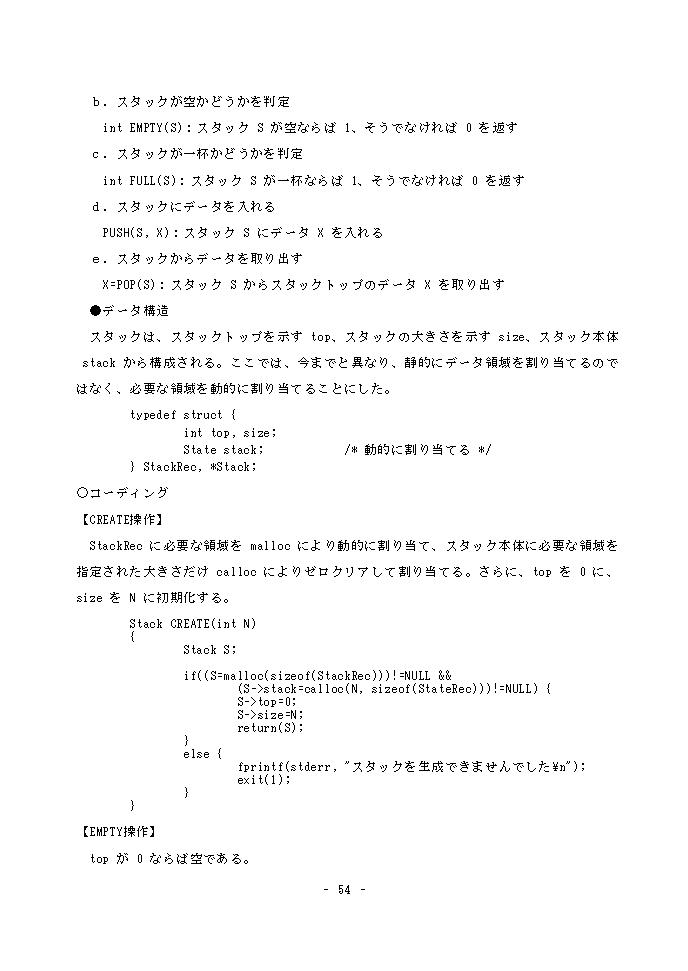 b．スタックが空かどうかを判定

int EMPTY(S)：スタック S が空ならば 1、そうでなければ 0 を返す

c．スタックが一杯かどうかを判定

int FULL(S)：スタック S が一杯ならば 1、そうでなければ 0 を返す

d．スタックにデータを入れる

PUSH(S, X)：スタック S にデータ X を入れる

e．スタックからデータを取り出す

X=POP(S)：スタック S からスタックトップのデータ X を取り出す

●データ構造

スタックは、スタックトップを示す top、スタックの大きさを示す size、スタック本体 stack から構成される。ここでは、今までと異なり、静的にデータ領域を割り当てるのではなく、必要な領域を動的に割り当てることにした。

typedef struct {
int top, size;
State stack; /* 動的に割り当てる */
} StackRec, *Stack;

○コーディング

【CREATE操作】

StackRec に必要な領域を malloc により動的に割り当て、スタック本体に必要な領域を指定された大きさだけ calloc によりゼロクリアして割り当てる。さらに、top を 0 に、size を N に初期化する。

Stack CREATE(int N)
{
Stack S;

if((S=malloc(sizeof(StackRec)))!=NULL &&
(S->stack=calloc(N, sizeof(StateRec)))!=NULL) {
S->top=0;
S->size=N;
return(S);
}
else {
fprintf(stderr, "スタックを生成できませんでした¥n");
exit(1);
}
}

【EMPTY操作】

top が 0 ならば空である。

- 54 -